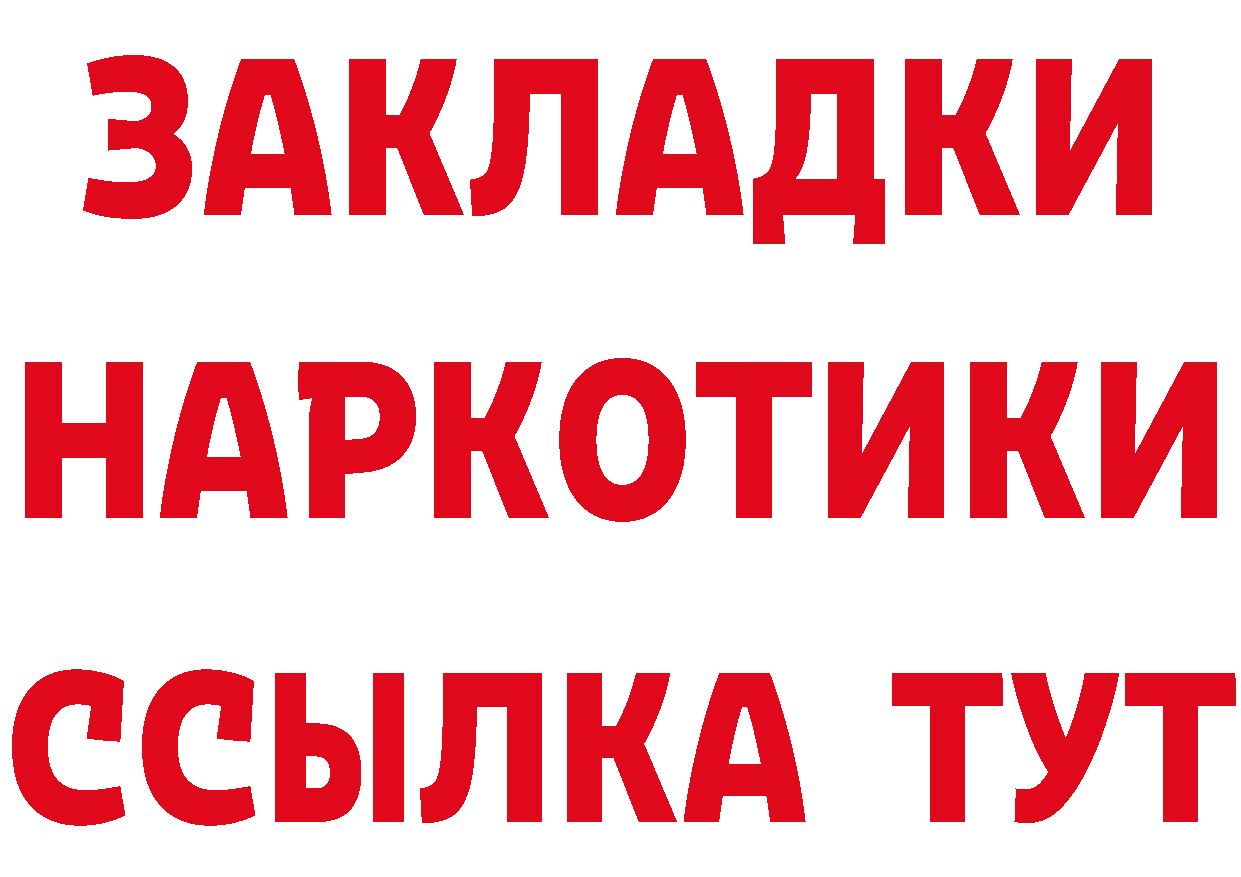 ЗАКЛАДКИ
НАРКОТИКИ
ССЫЛКА ТУТ